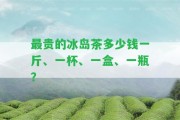 最贵的冰岛茶多少钱一斤、一杯、一盒、一瓶？